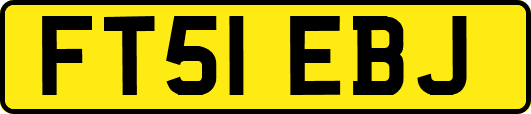 FT51 EBJ